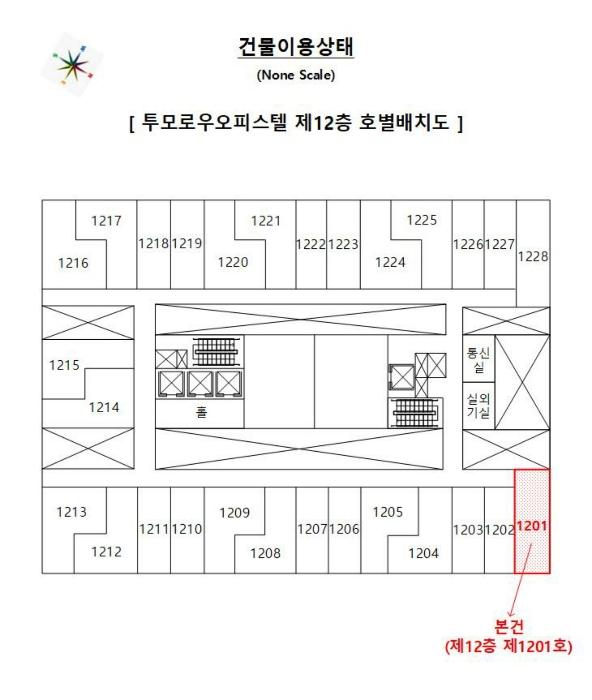 건물이용상태
(None Scale)

[ 투모로우오피스텔 제12층 호별배치도 ]

1217
1216
1218
1219
1221
1220
1222
1223
1225
1224
1226
1227
1228

1215
1214
홀
통신실
실외기실

1213
1212
1211
1210
1209
1208
1207
1206
1205
1204
1203
1202
1201

본건
(제12층 제1201호)